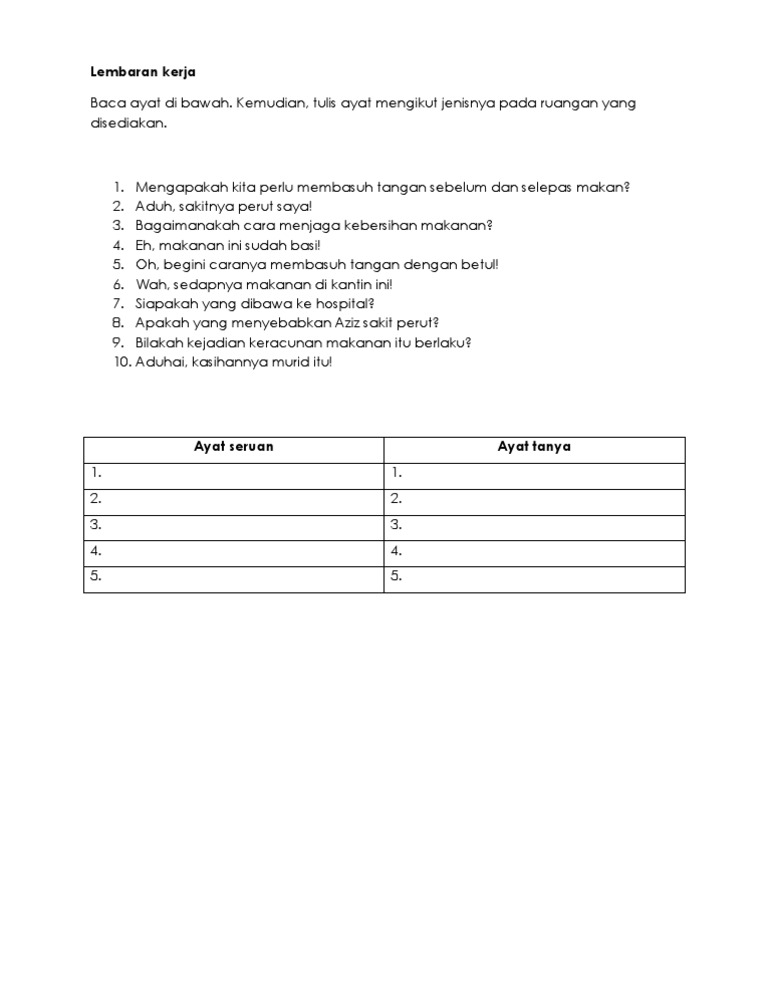 Lembaran kerja

Baca ayat di bawah. Kemudian, tulis ayat mengikut jenisnya pada ruangan yang disediakan.

1. Mengapakah kita perlu membasuh tangan sebelum dan selepas makan?
2. Aduh, sakitnya perut saya!
3. Bagaimanakah cara menjaga kebersihan makanan?
4. Eh, makanan ini sudah basi!
5. Oh, begini caranya membasuh tangan dengan betul!
6. Wah, sedapnya makanan di kantin ini!
7. Siapakah yang dibawa ke hospital?
8. Apakah yang menyebabkan Aziz sakit perut?
9. Bilakah kejadian keracunan makanan itu berlaku?
10. Aduhai, kasihannya murid itu!

| Ayat seruan | Ayat tanya |
|---|---|
| 1. | 1. |
| 2. | 2. |
| 3. | 3. |
| 4. | 4. |
| 5. | 5. |